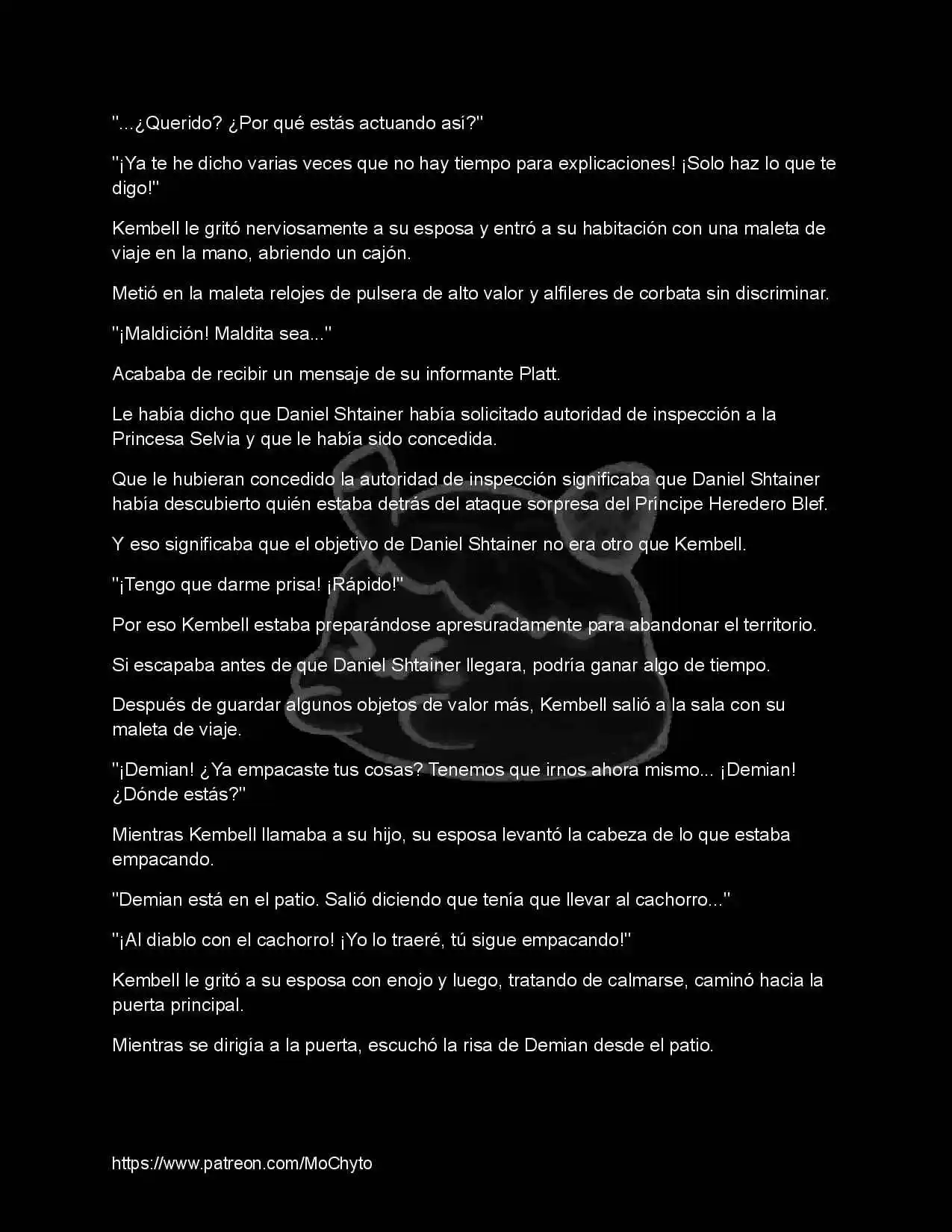 "...¿Querido? ¿Por qué estás actuando así?"

"¡Ya te he dicho varias veces que no hay tiempo para explicaciones! ¡Solo haz lo que te digo!"

Kembell le gritó nerviosamente a su esposa y entró a su habitación con una maleta de viaje en la mano, abriendo un cajón.

Metió en la maleta relojes de pulsera de alto valor y alfileres de corbata sin discriminar.

"¡Maldición! Maldita sea..."

Acababa de recibir un mensaje de su informante Platt.

Le había dicho que Daniel Shtainer había solicitado autoridad de inspección a la Princesa Selvia y que le había sido concedida.

Que le hubieran concedido la autoridad de inspección significaba que Daniel Shtainer había descubierto quién estaba detrás del ataque sorpresa del Príncipe Heredero Blef.

Y eso significaba que el objetivo de Daniel Shtainer no era otro que Kembell.

"¡Tengo que darme prisa! ¡Rápido!"

Por eso Kembell estaba preparándose apresuradamente para abandonar el territorio.

Si escapaba antes de que Daniel Shtainer llegara, podría ganar algo de tiempo.

Después de guardar algunos objetos de valor más, Kembell salió a la sala con su maleta de viaje.

"¡Demian! ¿Ya empacaste tus cosas? Tenemos que irnos ahora mismo... ¡Demian! ¿Dónde estás?"

Mientras Kembell llamaba a su hijo, su esposa levantó la cabeza de lo que estaba empacando.

"Demian está en el patio. Salió diciendo que tenía que llevar al cachorro..."

"¡Al diablo con el cachorro! ¡Yo lo traeré, tú sigue empacando!"

Kembell le gritó a su esposa con enojo y luego, tratando de calmarse, caminó hacia la puerta principal.

Mientras se dirigía a la puerta, escuchó la risa de Demian desde el patio.

https://www.patreon.com/MoChyto